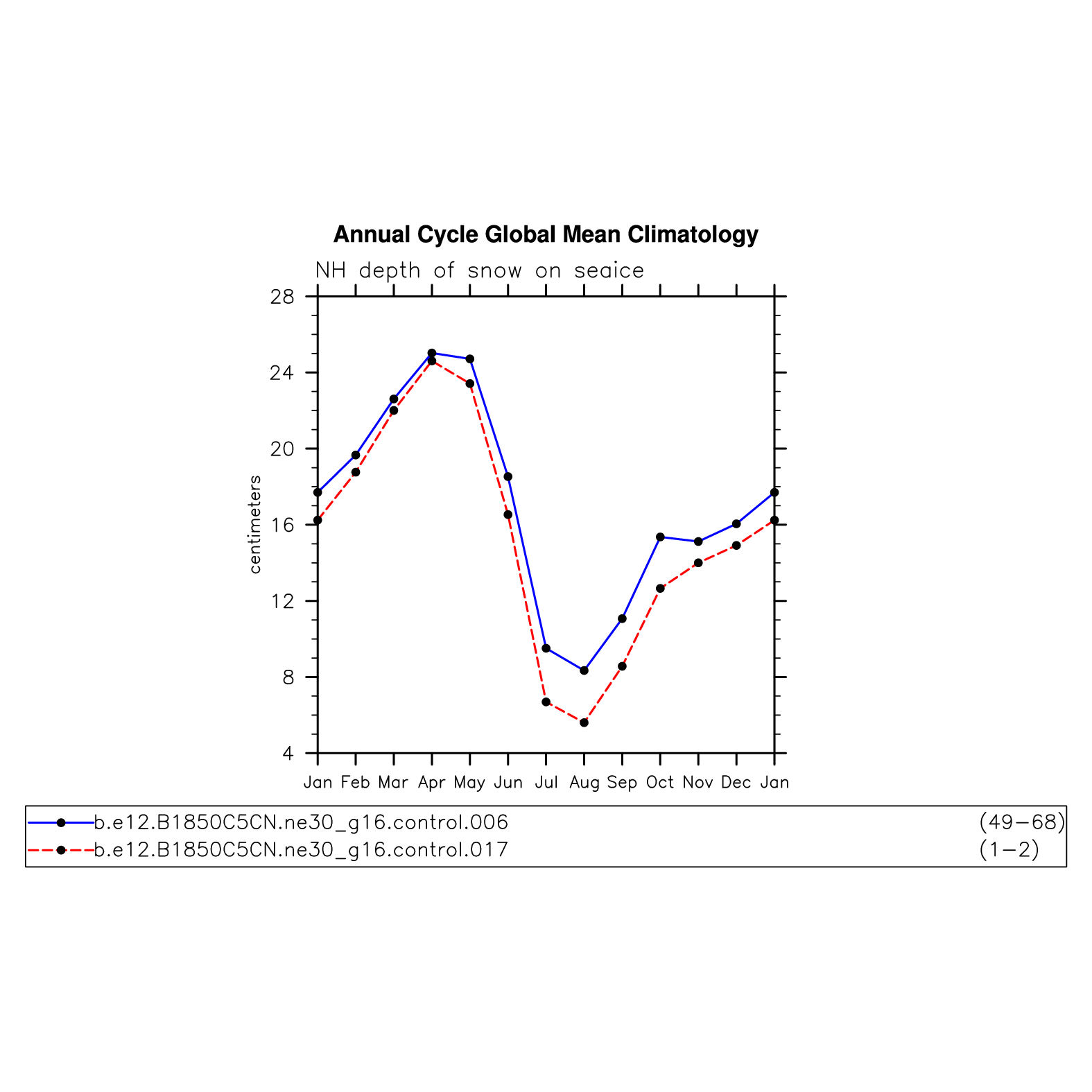 Annual Cycle Global Mean Climatology

NH depth of snow on seaice

28
24
20
16
12
8
4

centimeters

Jan Feb Mar Apr May Jun Jul Aug Sep Oct Nov Dec Jan

b.e12.B1850C5CN.ne30_g16.control.006 (49−68)
b.e12.B1850C5CN.ne30_g16.control.017 (1−2)